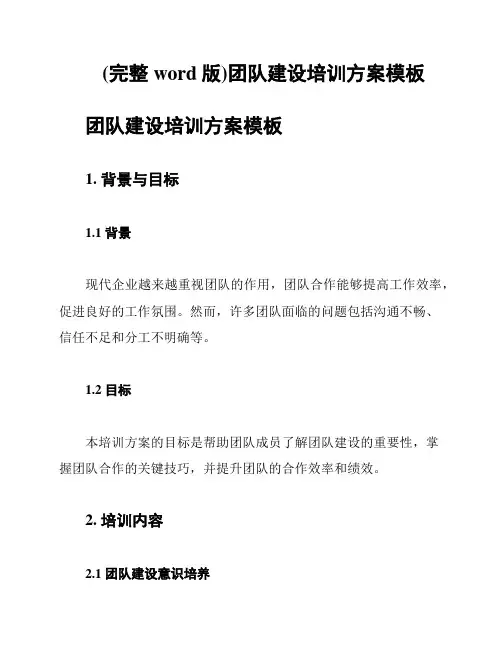 (完整 word 版)团队建设培训方案模板

团队建设培训方案模板

1. 背景与目标

1.1 背景

现代企业越来越重视团队的作用，团队合作能够提高工作效率，促进良好的工作氛围。然而，许多团队面临的问题包括沟通不畅、信任不足和分工不明确等。

1.2 目标

本培训方案的目标是帮助团队成员了解团队建设的重要性，掌握团队合作的关键技巧，并提升团队的合作效率和绩效。

2. 培训内容

2.1 团队建设意识培养